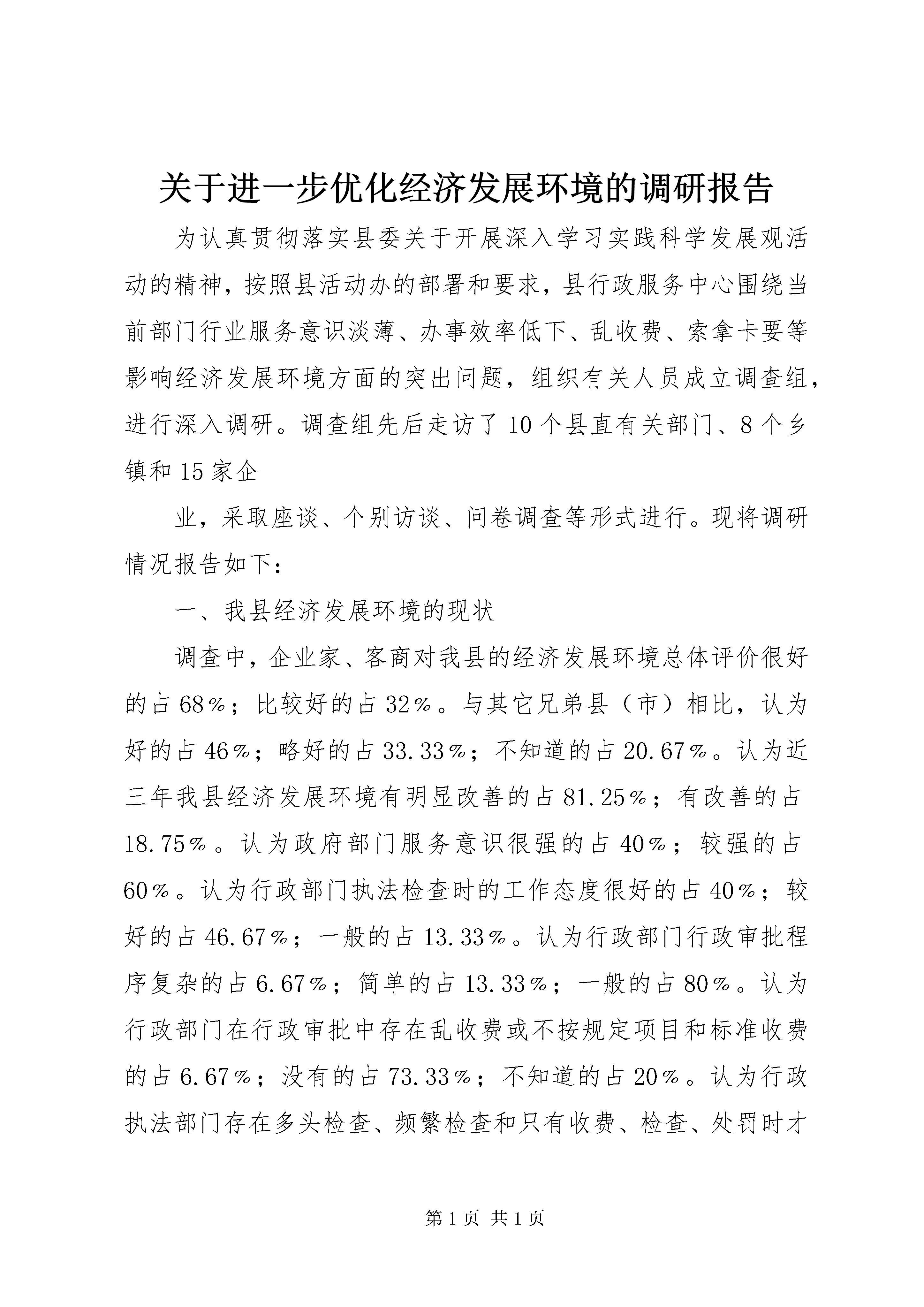 关于进一步优化经济发展环境的调研报告

为认真贯彻落实县委关于开展深入学习实践科学发展观活动的精神，按照县活动办的部署和要求，县行政服务中心围绕当前部门行业服务意识淡薄、办事效率低下、乱收费、索拿卡要等影响经济发展环境方面的突出问题，组织有关人员成立调查组，进行深入调研。调查组先后走访了10个县直有关部门、8个乡镇和15家企

业，采取座谈、个别访谈、问卷调查等形式进行。现将调研情况报告如下：

一、我县经济发展环境的现状

调查中，企业家、客商对我县的经济发展环境总体评价很好的占68％；比较好的占32％。与其它兄弟县（市）相比，认为好的占46％；略好的占33.33％；不知道的占20.67％。认为近三年我县经济发展环境有明显改善的占81.25％；有改善的占18.75％。认为政府部门服务意识很强的占40％；较强的占60％。认为行政部门执法检查时的工作态度很好的占40％；较好的占46.67％；一般的占13.33％。认为行政部门行政审批程序复杂的占6.67％；简单的占13.33％；一般的占80％。认为行政部门在行政审批中存在乱收费或不按规定项目和标准收费的占6.67％；没有的占73.33％；不知道的占20％。认为行政执法部门存在多头检查、频繁检查和只有收费、检查、处罚时才

第1页 共1页